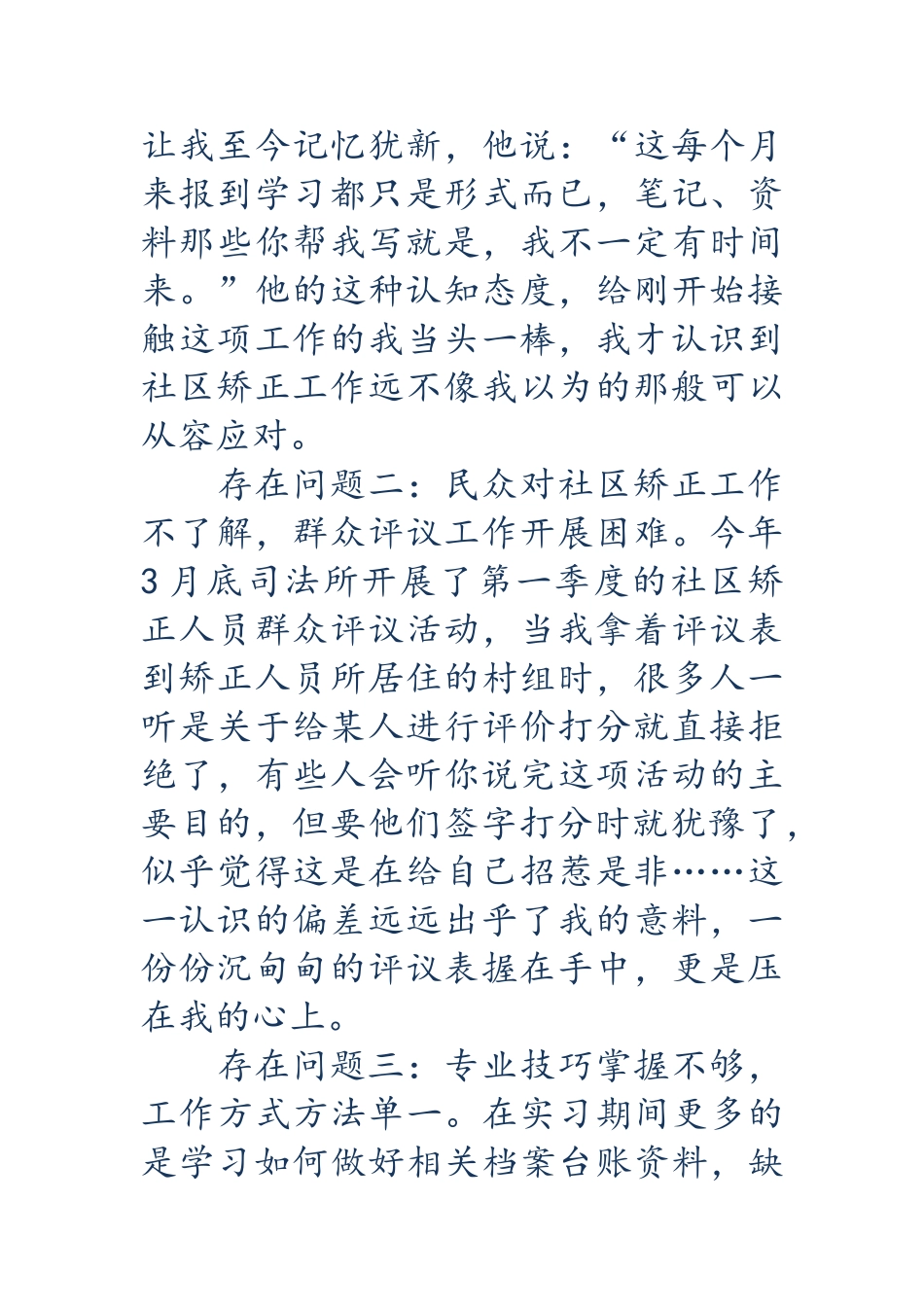 让我至今记忆犹新，他说：“这每个月来报到学习都只是形式而已，笔记、资料那些你帮我写就是，我不一定有时间来。”他的这种认知态度，给刚开始接触这项工作的我当头一棒，我才认识到社区矫正工作远不像我以为的那般可以从容应对。

存在问题二：民众对社区矫正工作不了解，群众评议工作开展困难。今年3月底司法所开展了第一季度的社区矫正人员群众评议活动，当我拿着评议表到矫正人员所居住的村组时，很多人一听是关于给某人进行评价打分就直接拒绝了，有些人会听你说完这项活动的主要目的，但要他们签字打分时就犹豫了，似乎觉得这是在给自己招惹是非……这一认识的偏差远远出乎了我的意料，一份份沉甸甸的评议表握在手中，更是压在我的心上。

存在问题三：专业技巧掌握不够，工作方式方法单一。在实习期间更多的是学习如何做好相关档案台账资料，缺